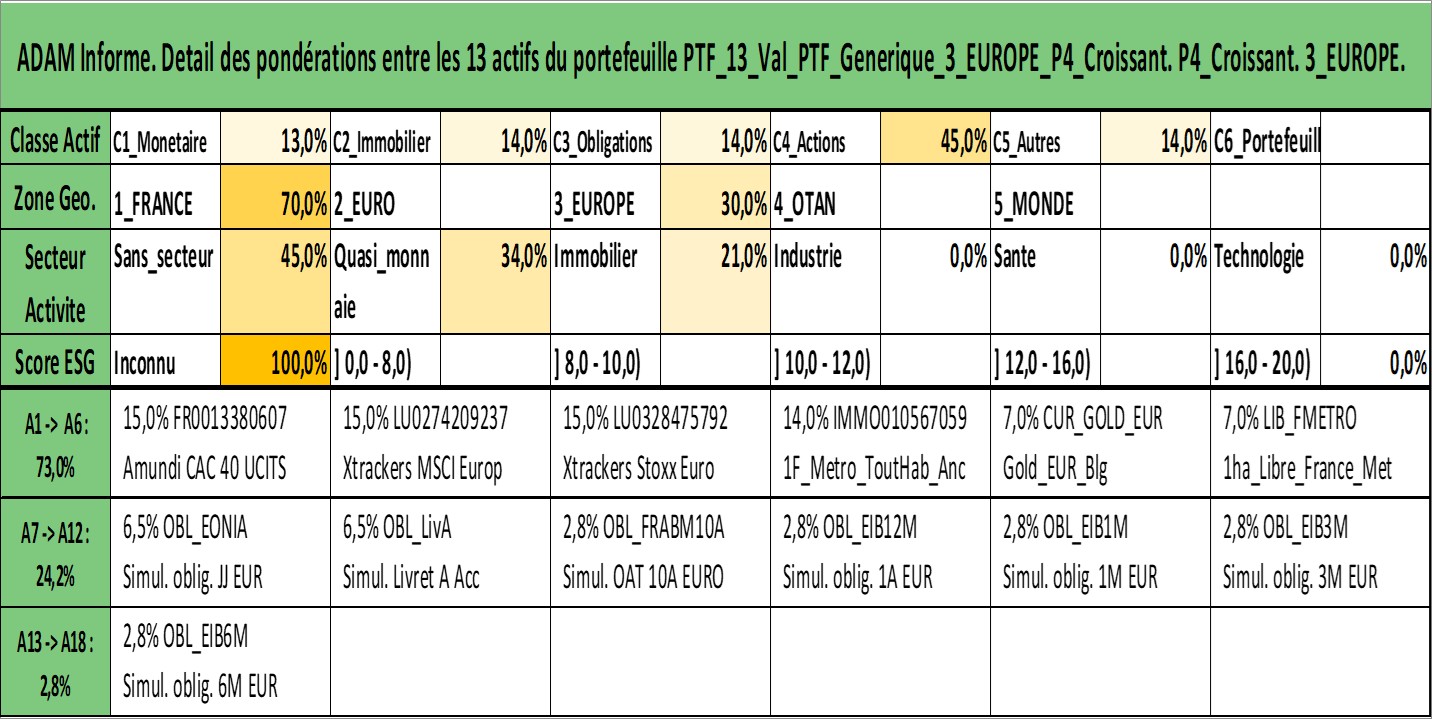 ADAM Informe. Detail des pondérations entre les 13 actifs du portefeuille PTF_13_Val_PTF_Generique_3_EUROPE_P4_Croissant. P4_Croissant. 3_EUROPE.

| Classe Actif | C1_Monetaire | 13,0% | C2_Immobilier | 14,0% | C3_Obligations | 14,0% | C4_Actions | 45,0% | C5_Autres | 14,0% | C6_Portefeuill | |
|---|---|---|---|---|---|---|---|---|---|---|---|---|
| Zone Geo. | 1_FRANCE | 70,0% | 2_EURO | | 3_EUROPE | 30,0% | 4_OTAN | | 5_MONDE | | | |
| Secteur Activite | Sans_secteur | 45,0% | Quasi_monnaie | 34,0% | Immobilier | 21,0% | Industrie | 0,0% | Sante | 0,0% | Technologie | 0,0% |
| Score ESG | Inconnu | 100,0% | ] 0,0 - 8,0) | | ] 8,0 - 10,0) | | ] 10,0 - 12,0) | | ] 12,0 - 16,0) | | ] 16,0 - 20,0) | 0,0% |

| A1 -> A6 : 73,0% | 15,0% FR0013380607 Amundi CAC 40 UCITS | 15,0% LU0274209237 Xtrackers MSCI Europ | 15,0% LU0328475792 Xtrackers Stoxx Euro | 14,0% IMMO010567059 1F_Metro_ToutHab_Anc | 7,0% CUR_GOLD_EUR Gold_EUR_Blg | 7,0% LIB_FMETRO 1ha_Libre_France_Met |
|---|---|---|---|---|---|---|
| A7 -> A12 : 24,2% | 6,5% OBL_EONIA Simul. oblig. JJ EUR | 6,5% OBL_LivA Simul. Livret A Acc | 2,8% OBL_FRABM10A Simul. OAT 10A EURO | 2,8% OBL_EIB12M Simul. oblig. 1A EUR | 2,8% OBL_EIB1M Simul. oblig. 1M EUR | 2,8% OBL_EIB3M Simul. oblig. 3M EUR |
| A13 -> A18 : 2,8% | 2,8% OBL_EIB6M Simul. oblig. 6M EUR | | | | | |